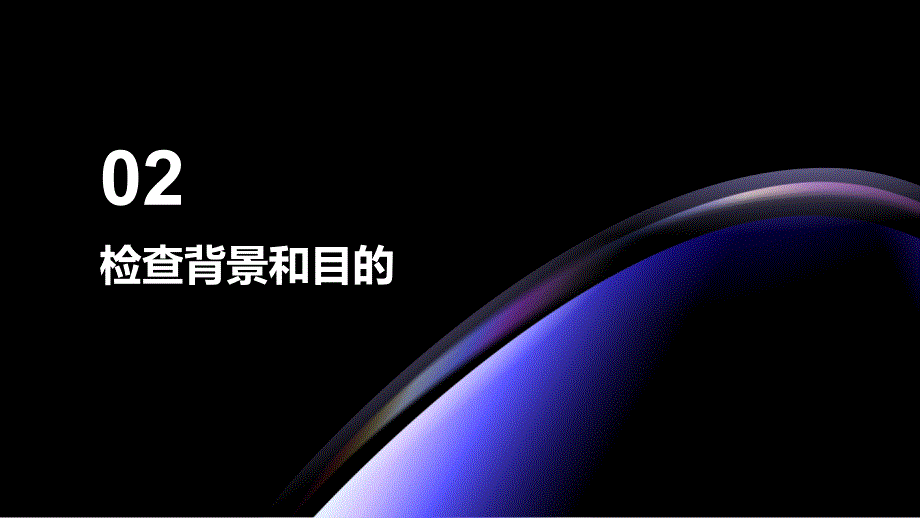 02
检查背景和目的